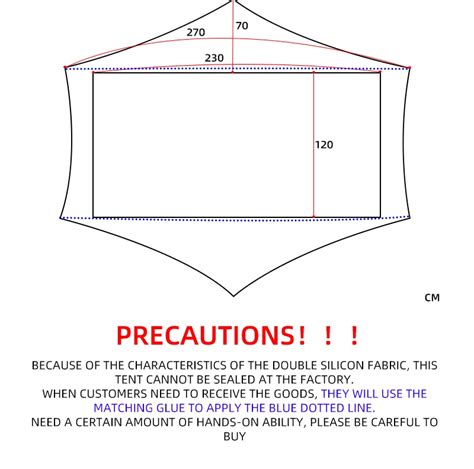 270
70
230
120
CM

PRECAUTIONS！！！

BECAUSE OF THE CHARACTERISTICS OF THE DOUBLE SILICON FABRIC, THIS TENT CANNOT BE SEALED AT THE FACTORY.
WHEN CUSTOMERS NEED TO RECEIVE THE GOODS, THEY WILL USE THE MATCHING GLUE TO APPLY THE BLUE DOTTED LINE.
NEED A CERTAIN AMOUNT OF HANDS-ON ABILITY, PLEASE BE CAREFUL TO BUY